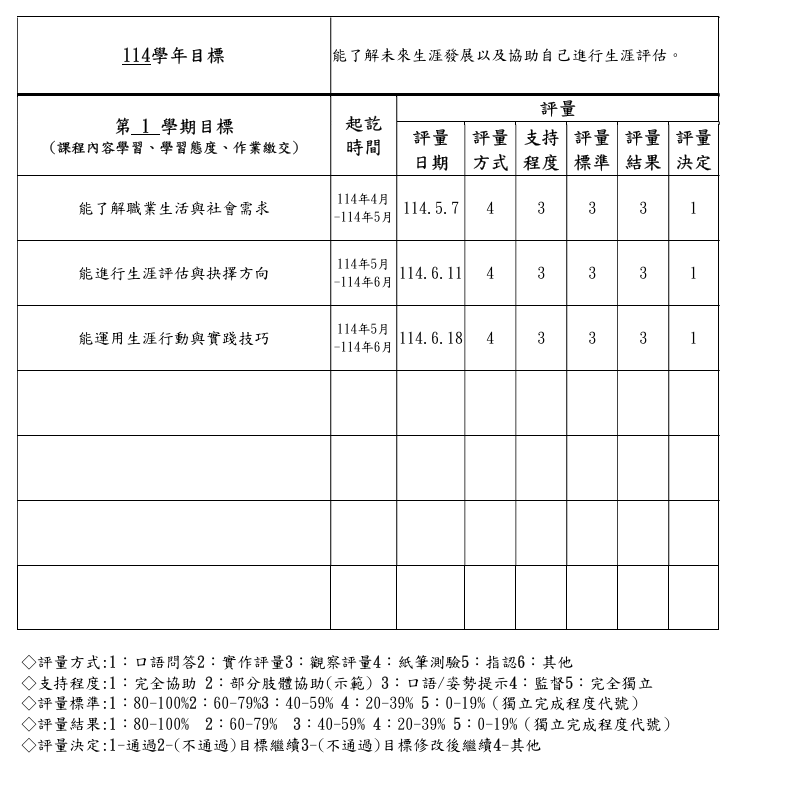 | 114學年目標 | 能了解未來生涯發展以及協助自己進行生涯評估。 | | | | | | |
|---|---|---|---|---|---|---|---|
| 第1學期目標 (課程內容學習、學習態度、作業繳交) | 起訖時間 | 評量 | | | | | |
| | | 評量日期 | 評量方式 | 支持程度 | 評量標準 | 評量結果 | 評量決定 |
| 能了解職業生活與社會需求 | 114年4月-114年5月 | 114.5.7 | 4 | 3 | 3 | 3 | 1 |
| 能進行生涯評估與抉擇方向 | 114年5月-114年6月 | 114.6.11 | 4 | 3 | 3 | 3 | 1 |
| 能運用生涯行動與實踐技巧 | 114年5月-114年6月 | 114.6.18 | 4 | 3 | 3 | 3 | 1 |
| | | | | | | | |
| | | | | | | | |
| | | | | | | | |
| | | | | | | | |

◇評量方式:1:口語問答2:實作評量3:觀察評量4:紙筆測驗5:指認6:其他
◇支持程度:1:完全協助 2:部分肢體協助(示範) 3:口語/姿勢提示4:監督5:完全獨立
◇評量標準:1:80-100%2:60-79%3:40-59% 4:20-39% 5:0-19%(獨立完成程度代號)
◇評量結果:1:80-100% 2:60-79% 3:40-59% 4:20-39% 5:0-19%(獨立完成程度代號)
◇評量決定:1-通過2-(不通過)目標繼續3-(不通過)目標修改後繼續4-其他